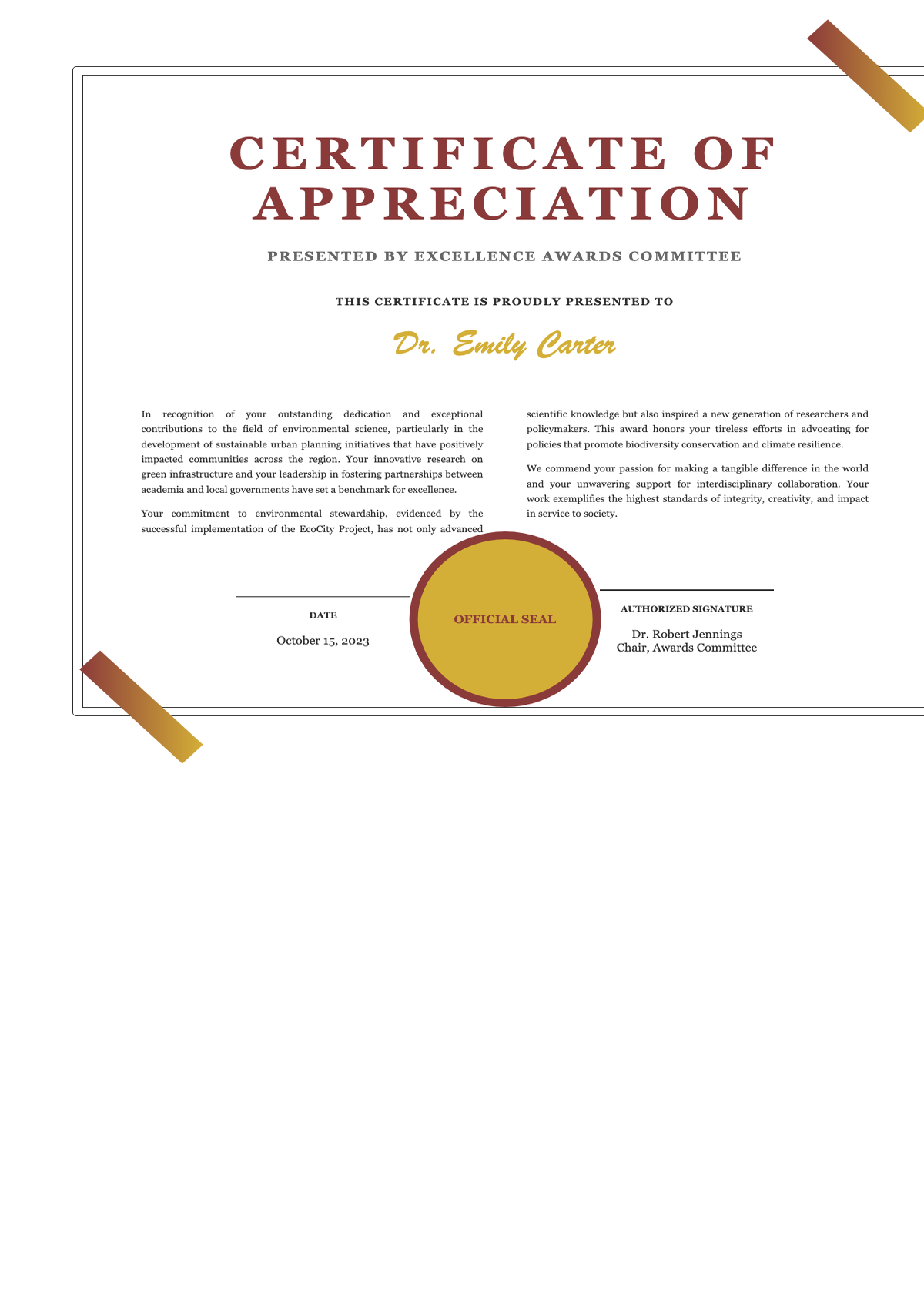 CERTIFICATE OF APPRECIATION

PRESENTED BY EXCELLENCE AWARDS COMMITTEE

THIS CERTIFICATE IS PROUDLY PRESENTED TO

Dr. Emily Carter

In recognition of your outstanding dedication and exceptional contributions to the field of environmental science, particularly in the development of sustainable urban planning initiatives that have positively impacted communities across the region. Your innovative research on green infrastructure and your leadership in fostering partnerships between academia and local governments have set a benchmark for excellence.

Your commitment to environmental stewardship, evidenced by the successful implementation of the EcoCity Project, has not only advanced scientific knowledge but also inspired a new generation of researchers and policymakers. This award honors your tireless efforts in advocating for policies that promote biodiversity conservation and climate resilience.

We commend your passion for making a tangible difference in the world and your unwavering support for interdisciplinary collaboration. Your work exemplifies the highest standards of integrity, creativity, and impact in service to society.

DATE

October 15, 2023

OFFICIAL SEAL

AUTHORIZED SIGNATURE

Dr. Robert Jennings
Chair, Awards Committee